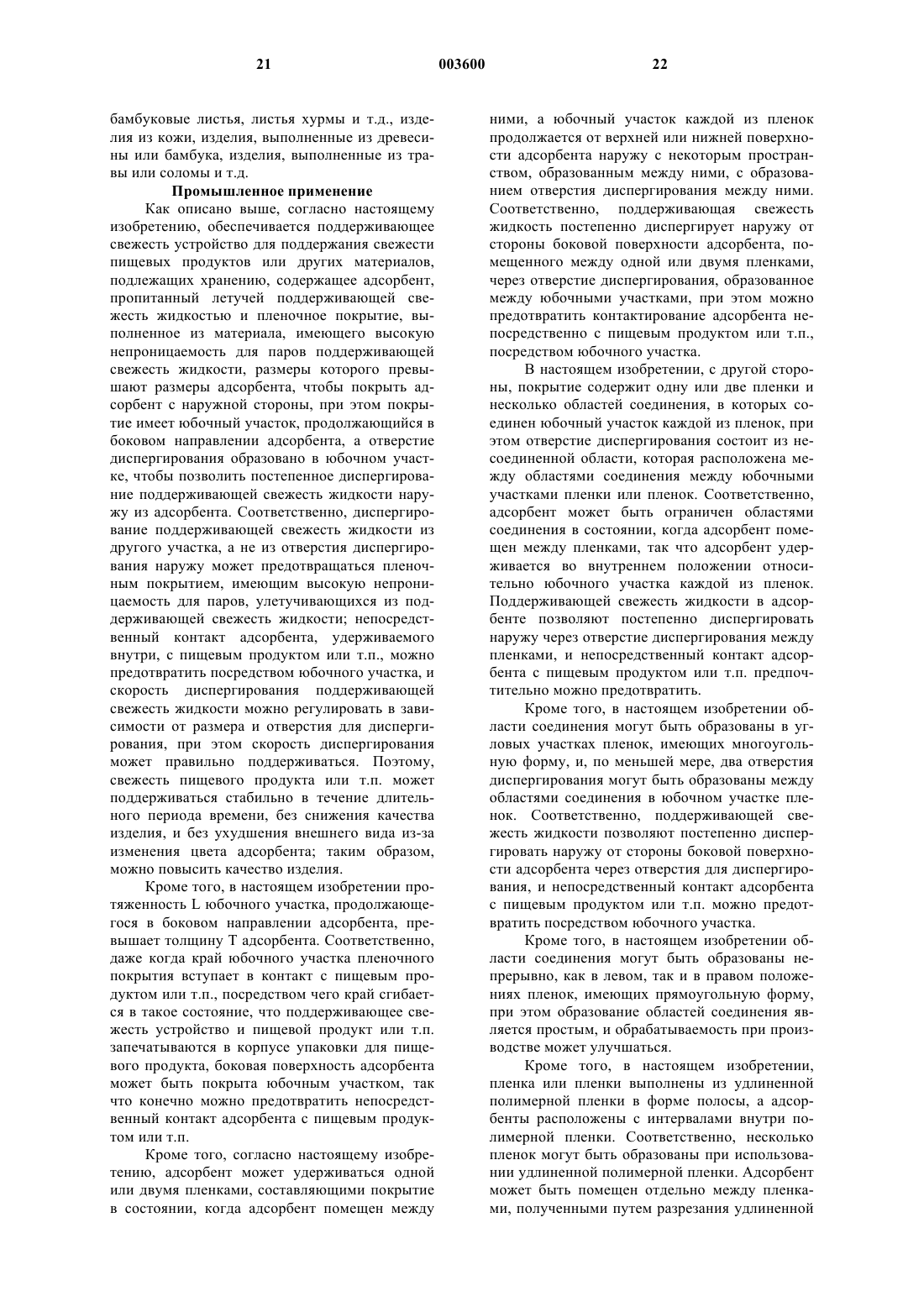 21 003600 22

бамбуковые листья, листья хурмы и т.д., изделия из кожи, изделия, выполненные из древесины или бамбука, изделия, выполненные из травы или соломы и т.д.

Промышленное применение

Как описано выше, согласно настоящему изобретению, обеспечивается поддерживающее свежесть устройство для поддержания свежести пищевых продуктов или других материалов, подлежащих хранению, содержащее адсорбент, пропитанный летучей поддерживающей свежесть жидкостью и пленочное покрытие, выполненное из материала, имеющего высокую непроницаемость для паров поддерживающей свежесть жидкости, размеры которого превышают размеры адсорбента, чтобы покрыть адсорбент с наружной стороны, при этом покрытие имеет юбочный участок, продолжающийся в боковом направлении адсорбента, а отверстие диспергирования образовано в юбочном участке, чтобы позволить постепенное диспергирование поддерживающей свежесть жидкости наружу из адсорбента. Соответственно, диспергирование поддерживающей свежесть жидкости из другого участка, а не из отверстия диспергирования наружу может предотвращаться пленочным покрытием, имеющим высокую непроницаемость для паров, улетучивающихся из поддерживающей свежесть жидкости; непосредственный контакт адсорбента, удерживаемого внутри, с пищевым продуктом или т.п., можно предотвратить посредством юбочного участка, и скорость диспергирования поддерживающей свежесть жидкости можно регулировать в зависимости от размера и отверстия для диспергирования, при этом скорость диспергирования может правильно поддерживаться. Поэтому, свежесть пищевого продукта или т.п. может поддерживаться стабильно в течение длительного периода времени, без снижения качества изделия, и без ухудшения внешнего вида из-за изменения цвета адсорбента; таким образом, можно повысить качество изделия.

Кроме того, в настоящем изобретении протяженность L юбочного участка, продолжающегося в боковом направлении адсорбента, превышает толщину T адсорбента. Соответственно, даже когда край юбочного участка пленочного покрытия вступает в контакт с пищевым продуктом или т.п., посредством чего край сгибается в такое состояние, что поддерживающее свежесть устройство и пищевой продукт или т.п. запечатываются в корпусе упаковки для пищевого продукта, боковая поверхность адсорбента может быть покрыта юбочным участком, так что конечно можно предотвратить непосредственный контакт адсорбента с пищевым продуктом или т.п.

Кроме того, согласно настоящему изобретению, адсорбент может удерживаться одной или двумя пленками, составляющими покрытие в состоянии, когда адсорбент помещен между ними, а юбочный участок каждой из пленок продолжается от верхней или нижней поверхности адсорбента наружу с некоторым пространством, образованным между ними, с образованием отверстия диспергирования между ними. Соответственно, поддерживающая свежесть жидкость постепенно диспергирует наружу от стороны боковой поверхности адсорбента, помещенного между одной или двумя пленками, через отверстие диспергирования, образованное между юбочными участками, при этом можно предотвратить контактирование адсорбента непосредственно с пищевым продуктом или т.п., посредством юбочного участка.

В настоящем изобретении, с другой стороны, покрытие содержит одну или две пленки и несколько областей соединения, в которых соединен юбочный участок каждой из пленок, при этом отверстие диспергирования состоит из несоединенной области, которая расположена между областями соединения между юбочными участками пленки или пленок. Соответственно, адсорбент может быть ограничен областями соединения в состоянии, когда адсорбент помещен между пленками, так что адсорбент удерживается во внутреннем положении относительно юбочного участка каждой из пленок. Поддерживающей свежесть жидкости в адсорбенте позволяют постепенно диспергировать наружу через отверстие диспергирования между пленками, и непосредственный контакт адсорбента с пищевым продуктом или т.п. предпочтительно можно предотвратить.

Кроме того, в настоящем изобретении области соединения могут быть образованы в угловых участках пленок, имеющих многоугольную форму, и, по меньшей мере, два отверстия диспергирования могут быть образованы между областями соединения в юбочном участке пленок. Соответственно, поддерживающей свежесть жидкости позволяют постепенно диспергировать наружу от стороны боковой поверхности адсорбента через отверстия для диспергирования, и непосредственный контакт адсорбента с пищевым продуктом или т.п. можно предотвратить посредством юбочного участка.

Кроме того, в настоящем изобретении области соединения могут быть образованы непрерывно, как в левом, так и в правом положениях пленок, имеющих прямоугольную форму, при этом образование областей соединения является простым, и обрабатываемость при производстве может улучшаться.

Кроме того, в настоящем изобретении, пленка или пленки выполнены из удлиненной полимерной пленки в форме полосы, а адсорбенты расположены с интервалами внутри полимерной пленки. Соответственно, несколько пленок могут быть образованы при использовании удлиненной полимерной пленки. Адсорбент может быть помещен отдельно между пленками, полученными путем разрезания удлиненной